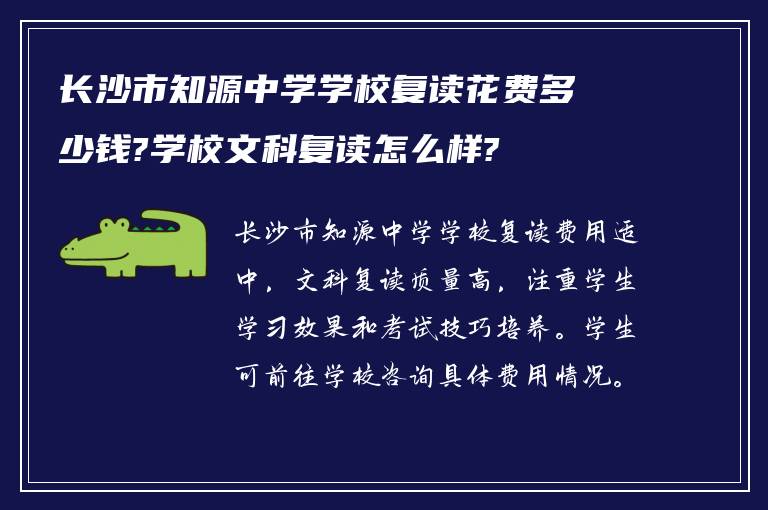 长沙市知源中学学校复读花费多少钱?学校文科复读怎么样?

长沙市知源中学学校复读费用适中，文科复读质量高，注重学生学习效果和考试技巧培养。学生可前往学校咨询具体费用情况。